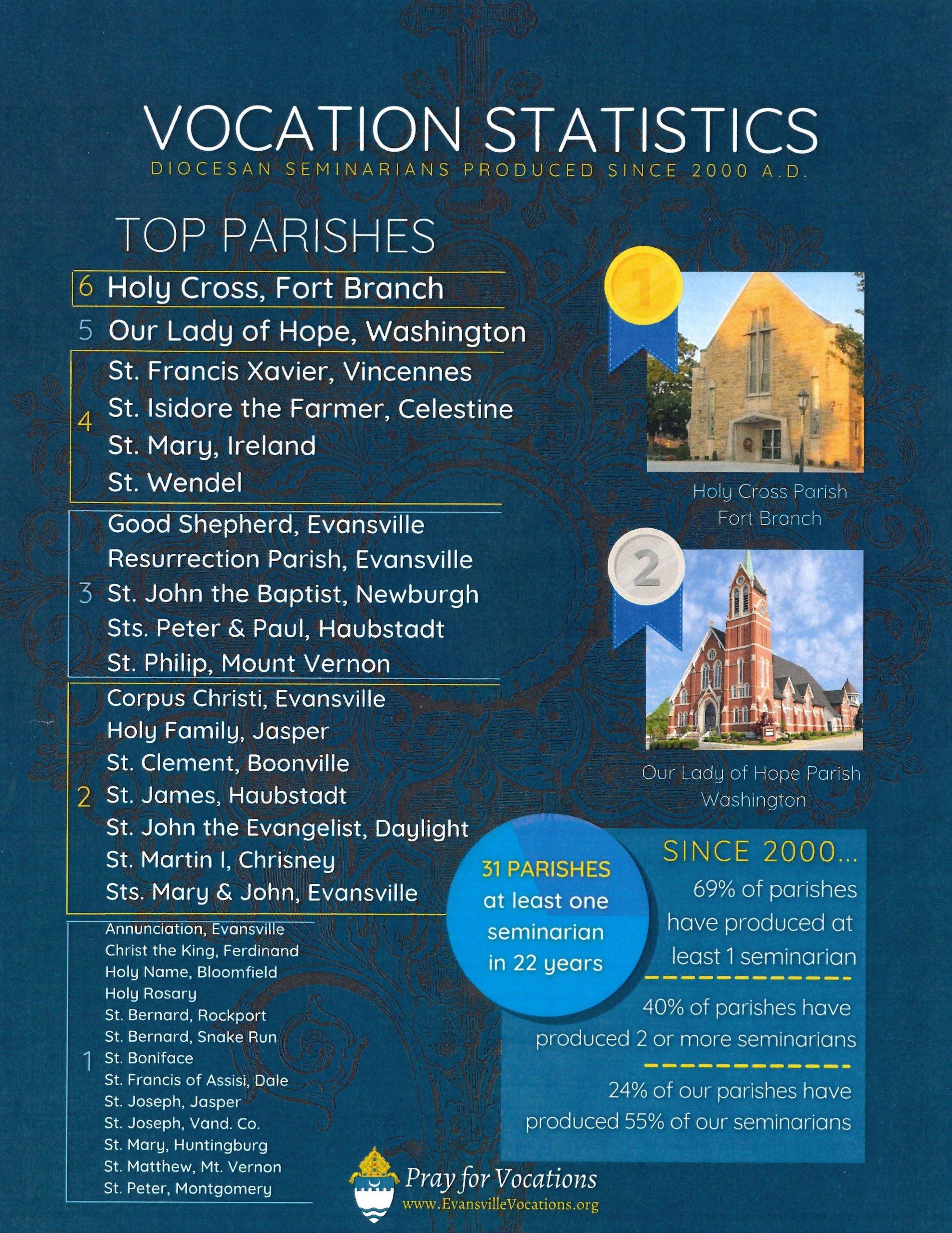 VOCATION STATISTICS
DIOCESAN SEMINARIANS PRODUCED SINCE 2000 A.D.

TOP PARISHES

6 Holy Cross, Fort Branch

5 Our Lady of Hope, Washington

4
St. Francis Xavier, Vincennes
St. Isidore the Farmer, Celestine
St. Mary, Ireland
St. Wendel

3
Good Shepherd, Evansville
Resurrection Parish, Evansville
St. John the Baptist, Newburgh
Sts. Peter & Paul, Haubstadt
St. Philip, Mount Vernon

2
Corpus Christi, Evansville
Holy Family, Jasper
St. Clement, Boonville
St. James, Haubstadt
St. John the Evangelist, Daylight
St. Martin I, Chrisney
Sts. Mary & John, Evansville

1
Annunciation, Evansville
Christ the King, Ferdinand
Holy Name, Bloomfield
Holy Rosary
St. Bernard, Rockport
St. Bernard, Snake Run
St. Boniface
St. Francis of Assisi, Dale
St. Joseph, Jasper
St. Joseph, Vand. Co.
St. Mary, Huntingburg
St. Matthew, Mt. Vernon
St. Peter, Montgomery

1
Holy Cross Parish
Fort Branch

2
Our Lady of Hope Parish
Washington

31 PARISHES at least one seminarian in 22 years

SINCE 2000...
69% of parishes have produced at least 1 seminarian

40% of parishes have produced 2 or more seminarians

24% of our parishes have produced 55% of our seminarians

Pray for Vocations
www.EvansvilleVocations.org